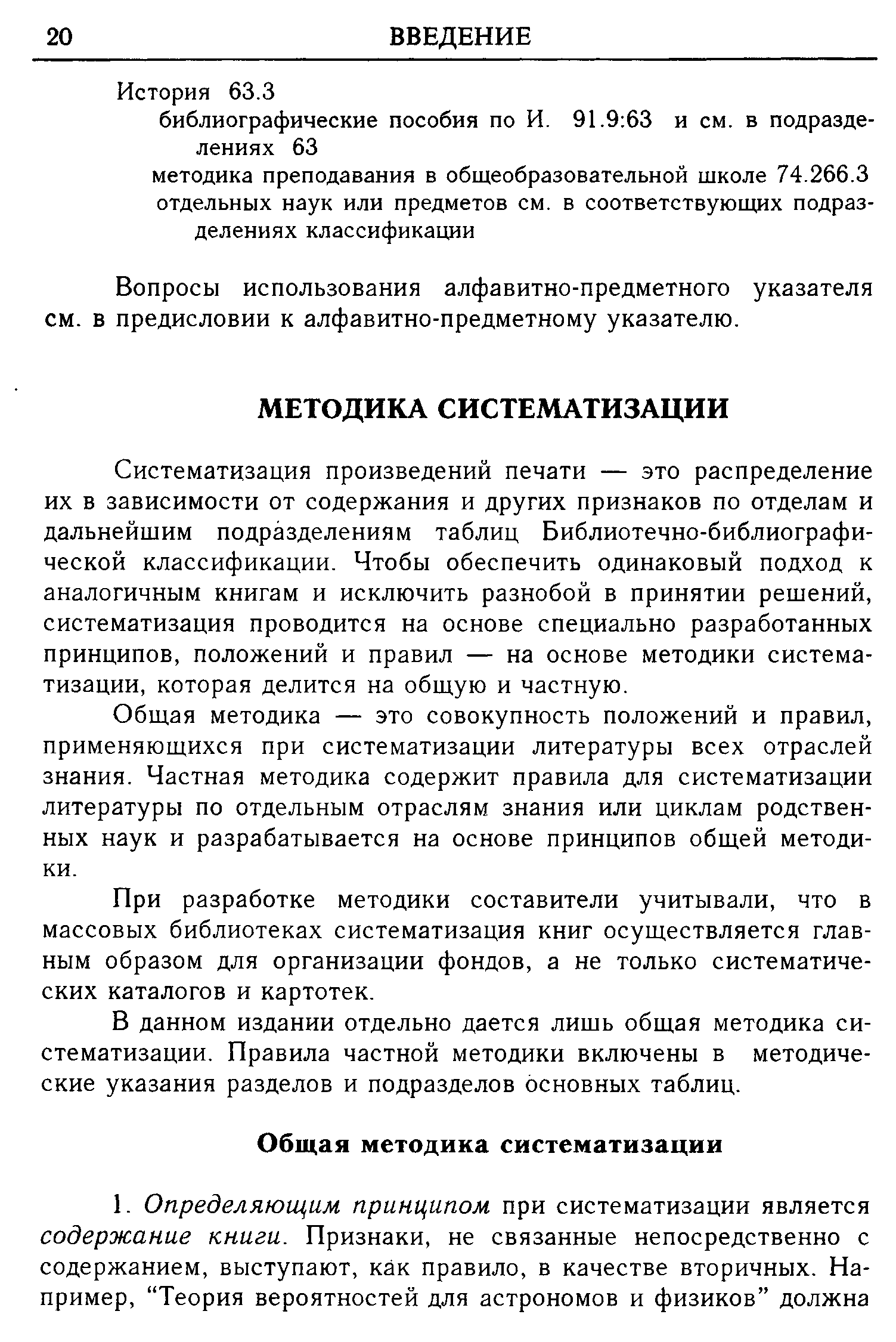 20 ВВЕДЕНИЕ

История 63.3
библиографические пособия по И. 91.9:63 и см. в подразделениях 63
методика преподавания в общеобразовательной школе 74.266.3
отдельных наук или предметов см. в соответствующих подразделениях классификации

Вопросы использования алфавитно-предметного указателя см. в предисловии к алфавитно-предметному указателю.

МЕТОДИКА СИСТЕМАТИЗАЦИИ

Систематизация произведений печати — это распределение их в зависимости от содержания и других признаков по отделам и дальнейшим подразделениям таблиц Библиотечно-библиографической классификации. Чтобы обеспечить одинаковый подход к аналогичным книгам и исключить разнобой в принятии решений, систематизация проводится на основе специально разработанных принципов, положений и правил — на основе методики систематизации, которая делится на общую и частную.

Общая методика — это совокупность положений и правил, применяющихся при систематизации литературы всех отраслей знания. Частная методика содержит правила для систематизации литературы по отдельным отраслям знания или циклам родственных наук и разрабатывается на основе принципов общей методики.

При разработке методики составители учитывали, что в массовых библиотеках систематизация книг осуществляется главным образом для организации фондов, а не только систематических каталогов и картотек.

В данном издании отдельно дается лишь общая методика систематизации. Правила частной методики включены в методические указания разделов и подразделов основных таблиц.

Общая методика систематизации

1. Определяющим принципом при систематизации является содержание книги. Признаки, не связанные непосредственно с содержанием, выступают, как правило, в качестве вторичных. Например, “Теория вероятностей для астрономов и физиков” должна